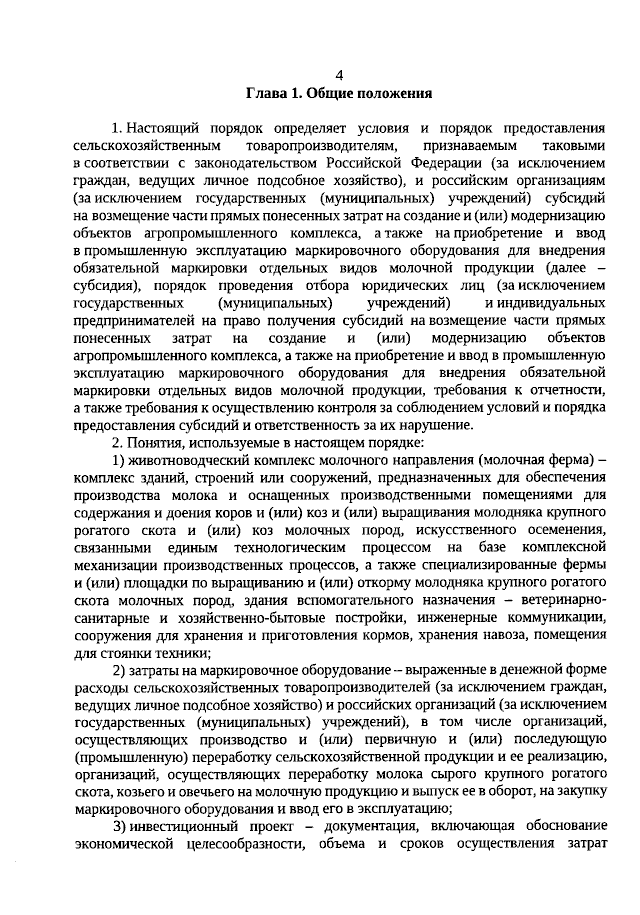 4
Глава 1. Общие положения

1. Настоящий порядок определяет условия и порядок предоставления сельскохозяйственным товаропроизводителям, признаваемым таковыми в соответствии с законодательством Российской Федерации (за исключением граждан, ведущих личное подсобное хозяйство), и российским организациям (за исключением государственных (муниципальных) учреждений) субсидий на возмещение части прямых понесенных затрат на создание и (или) модернизацию объектов агропромышленного комплекса, а также на приобретение и ввод в промышленную эксплуатацию маркировочного оборудования для внедрения обязательной маркировки отдельных видов молочной продукции (далее – субсидия), порядок проведения отбора юридических лиц (за исключением государственных (муниципальных) учреждений) и индивидуальных предпринимателей на право получения субсидий на возмещение части прямых понесенных затрат на создание и (или) модернизацию объектов агропромышленного комплекса, а также на приобретение и ввод в промышленную эксплуатацию маркировочного оборудования для внедрения обязательной маркировки отдельных видов молочной продукции, требования к отчетности, а также требования к осуществлению контроля за соблюдением условий и порядка предоставления субсидий и ответственность за их нарушение.

2. Понятия, используемые в настоящем порядке:

1) животноводческий комплекс молочного направления (молочная ферма) – комплекс зданий, строений или сооружений, предназначенных для обеспечения производства молока и оснащенных производственными помещениями для содержания и доения коров и (или) коз и (или) выращивания молодняка крупного рогатого скота и (или) коз молочных пород, искусственного осеменения, связанными единым технологическим процессом на базе комплексной механизации производственных процессов, а также специализированные фермы и (или) площадки по выращиванию и (или) откорму молодняка крупного рогатого скота молочных пород, здания вспомогательного назначения – ветеринарно-санитарные и хозяйственно-бытовые постройки, инженерные коммуникации, сооружения для хранения и приготовления кормов, хранения навоза, помещения для стоянки техники;

2) затраты на маркировочное оборудование – выраженные в денежной форме расходы сельскохозяйственных товаропроизводителей (за исключением граждан, ведущих личное подсобное хозяйство) и российских организаций (за исключением государственных (муниципальных) учреждений), в том числе организаций, осуществляющих производство и (или) первичную и (или) последующую (промышленную) переработку сельскохозяйственной продукции и ее реализацию, организаций, осуществляющих переработку молока сырого крупного рогатого скота, козьего и овечьего на молочную продукцию и выпуск ее в оборот, на закупку маркировочного оборудования и ввод его в эксплуатацию;

3) инвестиционный проект – документация, включающая обоснование экономической целесообразности, объема и сроков осуществления затрат